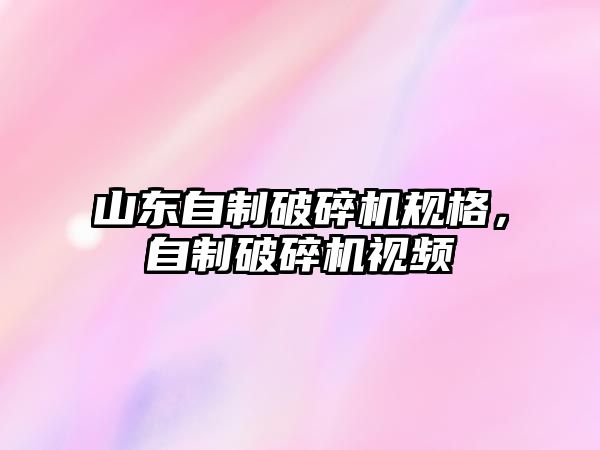 山东自制破碎机规格，自制破碎机视频